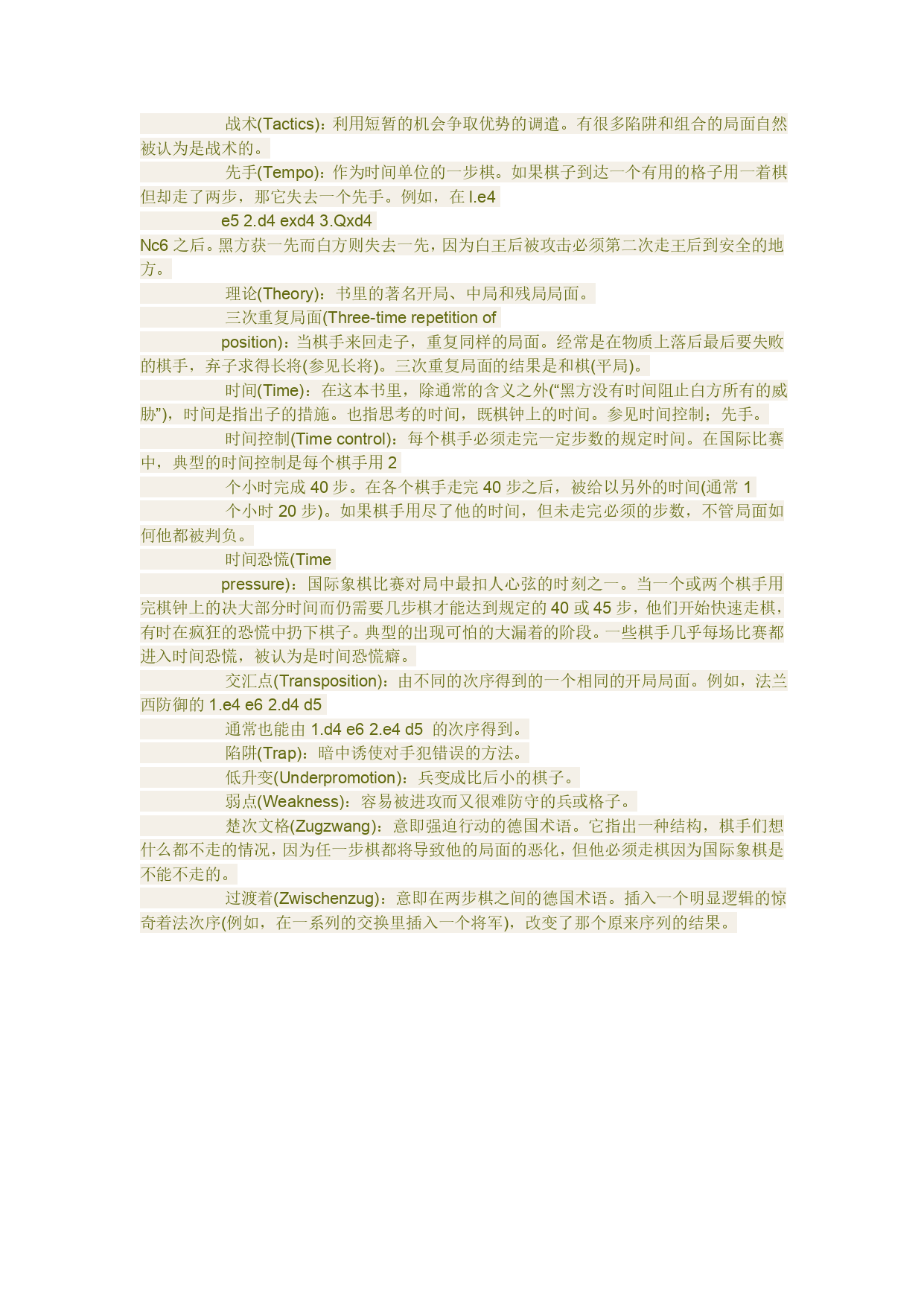 战术(Tactics)：利用短暂的机会争取优势的调遣。有很多陷阱和组合的局面自然被认为是战术的。

先手(Tempo)：作为时间单位的一步棋。如果棋子到达一个有用的格子用一着棋但却走了两步，那它失去一个先手。例如，在 l.e4

e5 2.d4 exd4 3.Qxd4

Nc6 之后。黑方获一先而白方则失去一先，因为白王后被攻击必须第二次走王后到安全的地方。

理论(Theory)：书里的著名开局、中局和残局局面。

三次重复局面(Three-time repetition of

position)：当棋手来回走子，重复同样的局面。经常是在物质上落后最后要失败的棋手，弃子求得长将(参见长将)。三次重复局面的结果是和棋(平局)。

时间(Time)：在这本书里，除通常的含义之外(“黑方没有时间阻止白方所有的威胁”)，时间是指出子的措施。也指思考的时间，既棋钟上的时间。参见时间控制；先手。

时间控制(Time control)：每个棋手必须走完一定步数的规定时间。在国际比赛中，典型的时间控制是每个棋手用 2

个小时完成 40 步。在各个棋手走完 40 步之后，被给以另外的时间(通常 1

个小时 20 步)。如果棋手用尽了他的时间，但未走完必须的步数，不管局面如何他都被判负。

时间恐慌(Time

pressure)：国际象棋比赛对局中最扣人心弦的时刻之一。当一个或两个棋手用完棋钟上的决大部分时间而仍需要几步棋才能达到规定的 40 或 45 步，他们开始快速走棋，有时在疯狂的恐慌中扔下棋子。典型的出现可怕的大漏着的阶段。一些棋手几乎每场比赛都进入时间恐慌，被认为是时间恐慌癖。

交汇点(Transposition)：由不同的次序得到的一个相同的开局局面。例如，法兰西防御的 1.e4 e6 2.d4 d5

通常也能由 1.d4 e6 2.e4 d5 的次序得到。

陷阱(Trap)：暗中诱使对手犯错误的方法。

低升变(Underpromotion)：兵变成比后小的棋子。

弱点(Weakness)：容易被进攻而又很难防守的兵或格子。

楚次文格(Zugzwang)：意即强迫行动的德国术语。它指出一种结构，棋手们想什么都不走的情况，因为任一步棋都将导致他的局面的恶化，但他必须走棋因为国际象棋是不能不走的。

过渡着(Zwischenzug)：意即在两步棋之间的德国术语。插入一个明显逻辑的惊奇着法次序(例如，在一系列的交换里插入一个将军)，改变了那个原来序列的结果。